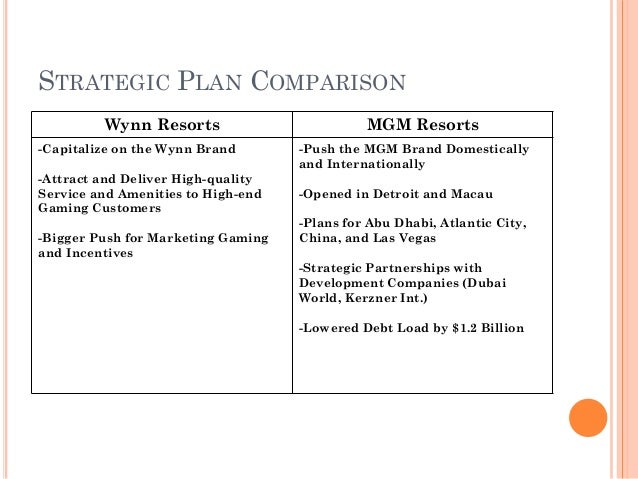 STRATEGIC PLAN COMPARISON

| Wynn Resorts | MGM Resorts |
|---|---|
| -Capitalize on the Wynn Brand<br><br>-Attract and Deliver High-quality Service and Amenities to High-end Gaming Customers<br><br>-Bigger Push for Marketing Gaming and Incentives | -Push the MGM Brand Domestically and Internationally<br><br>-Opened in Detroit and Macau<br><br>-Plans for Abu Dhabi, Atlantic City, China, and Las Vegas<br><br>-Strategic Partnerships with Development Companies (Dubai World, Kerzner Int.)<br><br>-Lowered Debt Load by \$1.2 Billion |